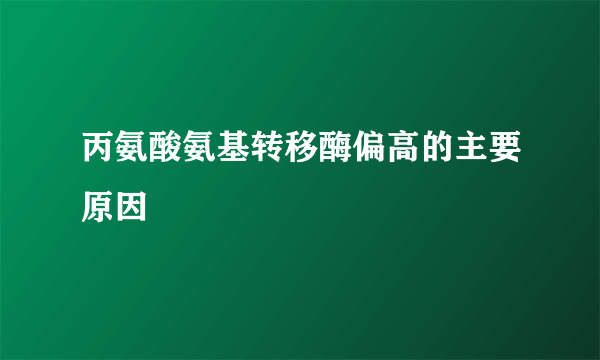 丙氨酸氨基转移酶偏高的主要原因